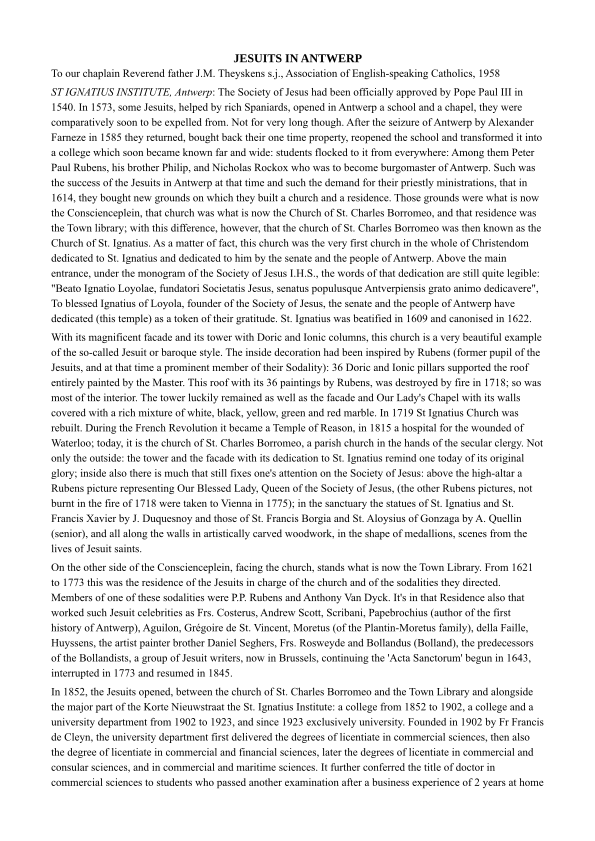 JESUITS IN ANTWERP

To our chaplain Reverend father J.M. Theyskens s.j., Association of English-speaking Catholics, 1958

ST IGNATIUS INSTITUTE, Antwerp: The Society of Jesus had been officially approved by Pope Paul III in 1540. In 1573, some Jesuits, helped by rich Spaniards, opened in Antwerp a school and a chapel, they were comparatively soon to be expelled from. Not for very long though. After the seizure of Antwerp by Alexander Farneze in 1585 they returned, bought back their one time property, reopened the school and transformed it into a college which soon became known far and wide: students flocked to it from everywhere: Among them Peter Paul Rubens, his brother Philip, and Nicholas Rockox who was to become burgomaster of Antwerp. Such was the success of the Jesuits in Antwerp at that time and such the demand for their priestly ministrations, that in 1614, they bought new grounds on which they built a church and a residence. Those grounds were what is now the Conscienceplein, that church was what is now the Church of St. Charles Borromeo, and that residence was the Town library; with this difference, however, that the church of St. Charles Borromeo was then known as the Church of St. Ignatius. As a matter of fact, this church was the very first church in the whole of Christendom dedicated to St. Ignatius and dedicated to him by the senate and the people of Antwerp. Above the main entrance, under the monogram of the Society of Jesus I.H.S., the words of that dedication are still quite legible: "Beato Ignatio Loyolae, fundatori Societatis Jesus, senatus populusque Antverpiensis grato animo dedicavere", To blessed Ignatius of Loyola, founder of the Society of Jesus, the senate and the people of Antwerp have dedicated (this temple) as a token of their gratitude. St. Ignatius was beatified in 1609 and canonised in 1622.

With its magnificent facade and its tower with Doric and Ionic columns, this church is a very beautiful example of the so-called Jesuit or baroque style. The inside decoration had been inspired by Rubens (former pupil of the Jesuits, and at that time a prominent member of their Sodality): 36 Doric and Ionic pillars supported the roof entirely painted by the Master. This roof with its 36 paintings by Rubens, was destroyed by fire in 1718; so was most of the interior. The tower luckily remained as well as the facade and Our Lady's Chapel with its walls covered with a rich mixture of white, black, yellow, green and red marble. In 1719 St Ignatius Church was rebuilt. During the French Revolution it became a Temple of Reason, in 1815 a hospital for the wounded of Waterloo; today, it is the church of St. Charles Borromeo, a parish church in the hands of the secular clergy. Not only the outside: the tower and the facade with its dedication to St. Ignatius remind one today of its original glory; inside also there is much that still fixes one's attention on the Society of Jesus: above the high-altar a Rubens picture representing Our Blessed Lady, Queen of the Society of Jesus, (the other Rubens pictures, not burnt in the fire of 1718 were taken to Vienna in 1775); in the sanctuary the statues of St. Ignatius and St. Francis Xavier by J. Duquesnoy and those of St. Francis Borgia and St. Aloysius of Gonzaga by A. Quellin (senior), and all along the walls in artistically carved woodwork, in the shape of medallions, scenes from the lives of Jesuit saints.

On the other side of the Conscienceplein, facing the church, stands what is now the Town Library. From 1621 to 1773 this was the residence of the Jesuits in charge of the church and of the sodalities they directed. Members of one of these sodalities were P.P. Rubens and Anthony Van Dyck. It's in that Residence also that worked such Jesuit celebrities as Frs. Costerus, Andrew Scott, Scribani, Papebrochius (author of the first history of Antwerp), Aguilon, Grégoire de St. Vincent, Moretus (of the Plantin-Moretus family), della Faille, Huyssens, the artist painter brother Daniel Seghers, Frs. Rosweyde and Bollandus (Bolland), the predecessors of the Bollandists, a group of Jesuit writers, now in Brussels, continuing the 'Acta Sanctorum' begun in 1643, interrupted in 1773 and resumed in 1845.

In 1852, the Jesuits opened, between the church of St. Charles Borromeo and the Town Library and alongside the major part of the Korte Nieuwstraat the St. Ignatius Institute: a college from 1852 to 1902, a college and a university department from 1902 to 1923, and since 1923 exclusively university. Founded in 1902 by Fr Francis de Cleyn, the university department first delivered the degrees of licentiate in commercial sciences, then also the degree of licentiate in commercial and financial sciences, later the degrees of licentiate in commercial and consular sciences, and in commercial and maritime sciences. It further conferred the title of doctor in commercial sciences to students who passed another examination after a business experience of 2 years at home